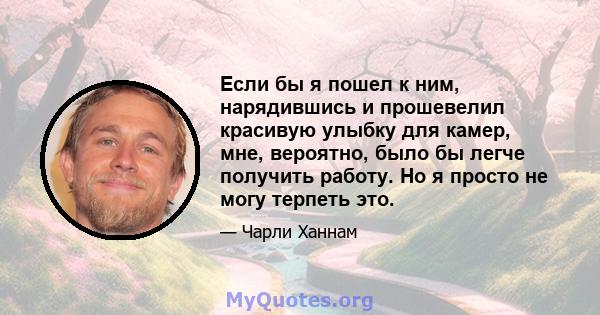 Если бы я пошел к ним, нарядившись и прошевелил красивую улыбку для камер, мне, вероятно, было бы легче получить работу. Но я просто не могу терпеть это.

— Чарли Ханнам

MyQuotes.org